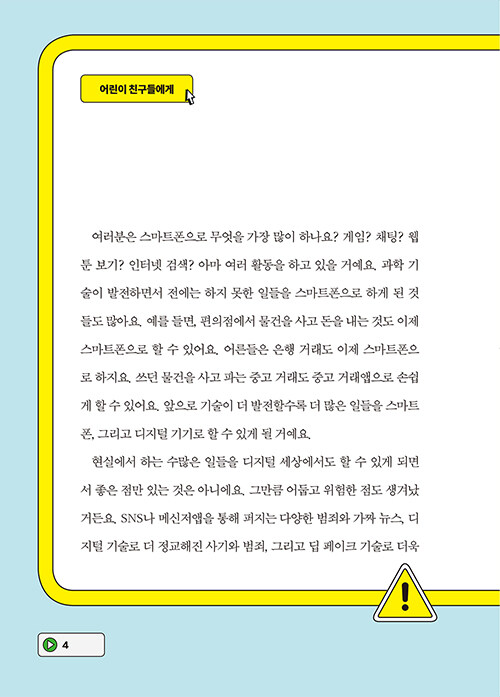 어린이 친구들에게

여러분은 스마트폰으로 무엇을 가장 많이 하나요? 게임? 채팅? 웹툰 보기? 인터넷 검색? 아마 여러 활동을 하고 있을 거예요. 과학 기술이 발전하면서 전에는 하지 못한 일들을 스마트폰으로 하게 된 것들도 많아요. 예를 들면, 편의점에서 물건을 사고 돈을 내는 것도 이제 스마트폰으로 할 수 있어요. 어른들은 은행 거래도 이제 스마트폰으로 하지요. 쓰던 물건을 사고 파는 중고 거래도 중고 거래앱으로 손쉽게 할 수 있어요. 앞으로 기술이 더 발전할수록 더 많은 일들을 스마트폰, 그리고 디지털 기기로 할 수 있게 될 거예요.

현실에서 하는 수많은 일들을 디지털 세상에서도 할 수 있게 되면서 좋은 점만 있는 것은 아니에요. 그만큼 어둡고 위험한 점도 생겨났거든요. SNS나 메신저앱을 통해 퍼지는 다양한 범죄와 가짜 뉴스, 디지털 기술로 더 정교해진 사기와 범죄, 그리고 딥 페이크 기술로 더욱

4